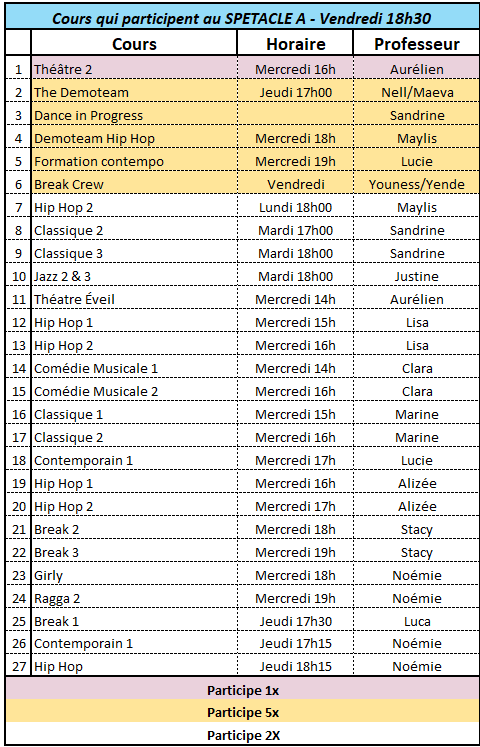 Cours qui participent au SPETACLE A - Vendredi 18h30

| | Cours | Horaire | Professeur |
|---|---|---|---|
| 1 | Théâtre 2 | Mercredi 16h | Aurélien |
| 2 | The Demoteam | Jeudi 17h00 | Nell/Maeva |
| 3 | Dance in Progress | | Sandrine |
| 4 | Demoteam Hip Hop | Mercredi 18h | Maylis |
| 5 | Formation contempo | Mercredi 19h | Lucie |
| 6 | Break Crew | Vendredi | Youness/Yende |
| 7 | Hip Hop 2 | Lundi 18h00 | Maylis |
| 8 | Classique 2 | Mardi 17h00 | Sandrine |
| 9 | Classique 3 | Mardi 18h00 | Sandrine |
| 10 | Jazz 2 & 3 | Mardi 18h00 | Justine |
| 11 | Théatre Éveil | Mercredi 14h | Aurélien |
| 12 | Hip Hop 1 | Mercredi 15h | Lisa |
| 13 | Hip Hop 2 | Mercredi 16h | Lisa |
| 14 | Comédie Musicale 1 | Mercredi 14h | Clara |
| 15 | Comédie Musicale 2 | Mercredi 16h | Clara |
| 16 | Classique 1 | Mercredi 15h | Marine |
| 17 | Classique 2 | Mercredi 16h | Marine |
| 18 | Contemporain 1 | Mercredi 17h | Lucie |
| 19 | Hip Hop 1 | Mercredi 16h | Alizée |
| 20 | Hip Hop 2 | Mercredi 17h | Alizée |
| 21 | Break 2 | Mercredi 18h | Stacy |
| 22 | Break 3 | Mercredi 19h | Stacy |
| 23 | Girly | Mercredi 18h | Noémie |
| 24 | Ragga 2 | Mercredi 19h | Noémie |
| 25 | Break 1 | Jeudi 17h30 | Luca |
| 26 | Contemporain 1 | Jeudi 17h15 | Noémie |
| 27 | Hip Hop | Jeudi 18h15 | Noémie |

Participe 1x
Participe 5x
Participe 2X